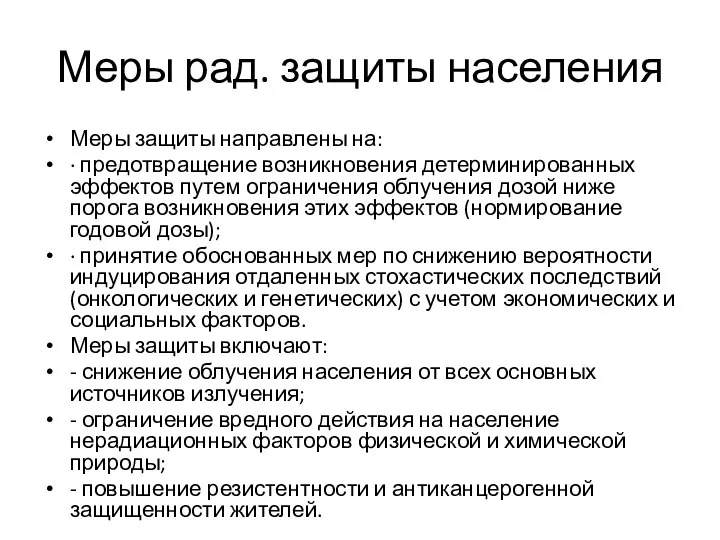 Меры рад. защиты населения

• Меры защиты направлены на:
• · предотвращение возникновения детерминированных эффектов путем ограничения облучения дозой ниже порога возникновения этих эффектов (нормирование годовой дозы);
• · принятие обоснованных мер по снижению вероятности индуцирования отдаленных стохастических последствий (онкологических и генетических) с учетом экономических и социальных факторов.
• Меры защиты включают:
• - снижение облучения населения от всех основных источников излучения;
• - ограничение вредного действия на население нерадиационных факторов физической и химической природы;
• - повышение резистентности и антиканцерогенной защищенности жителей.